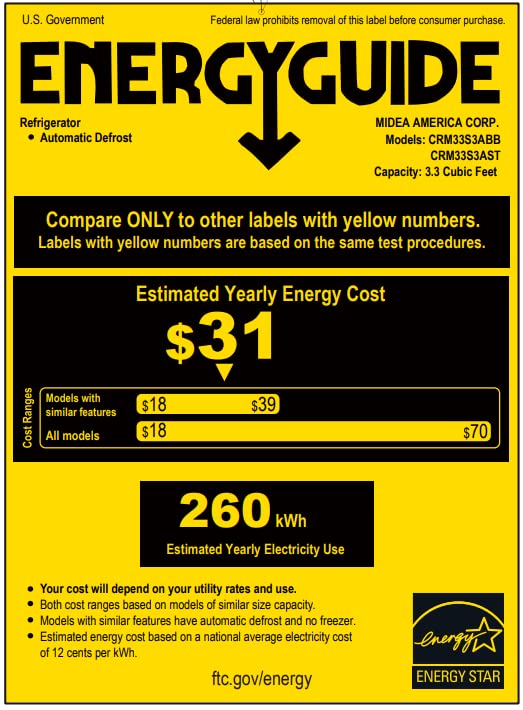 U.S. Government

Federal law prohibits removal of this label before consumer purchase.

ENERGYGUIDE

Refrigerator
• Automatic Defrost

MIDEA AMERICA CORP.
Models: CRM33S3ABB
CRM33S3AST
Capacity: 3.3 Cubic Feet

Compare ONLY to other labels with yellow numbers.
Labels with yellow numbers are based on the same test procedures.

Estimated Yearly Energy Cost

$31

Cost Ranges

Models with similar features $18 $39

All models $18 $70

260 kWh

Estimated Yearly Electricity Use

• Your cost will depend on your utility rates and use.
• Both cost ranges based on models of similar size capacity.
• Models with similar features have automatic defrost and no freezer.
• Estimated energy cost based on a national average electricity cost of 12 cents per kWh.

ftc.gov/energy

energy
ENERGY STAR